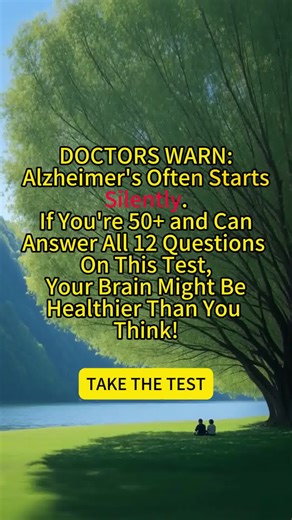 DOCTORS WARN:
Alzheimer's Often Starts Silently.
If You're 50+ and Can Answer All 12 Questions On This Test, Your Brain Might Be Healthier Than You Think!

TAKE THE TEST